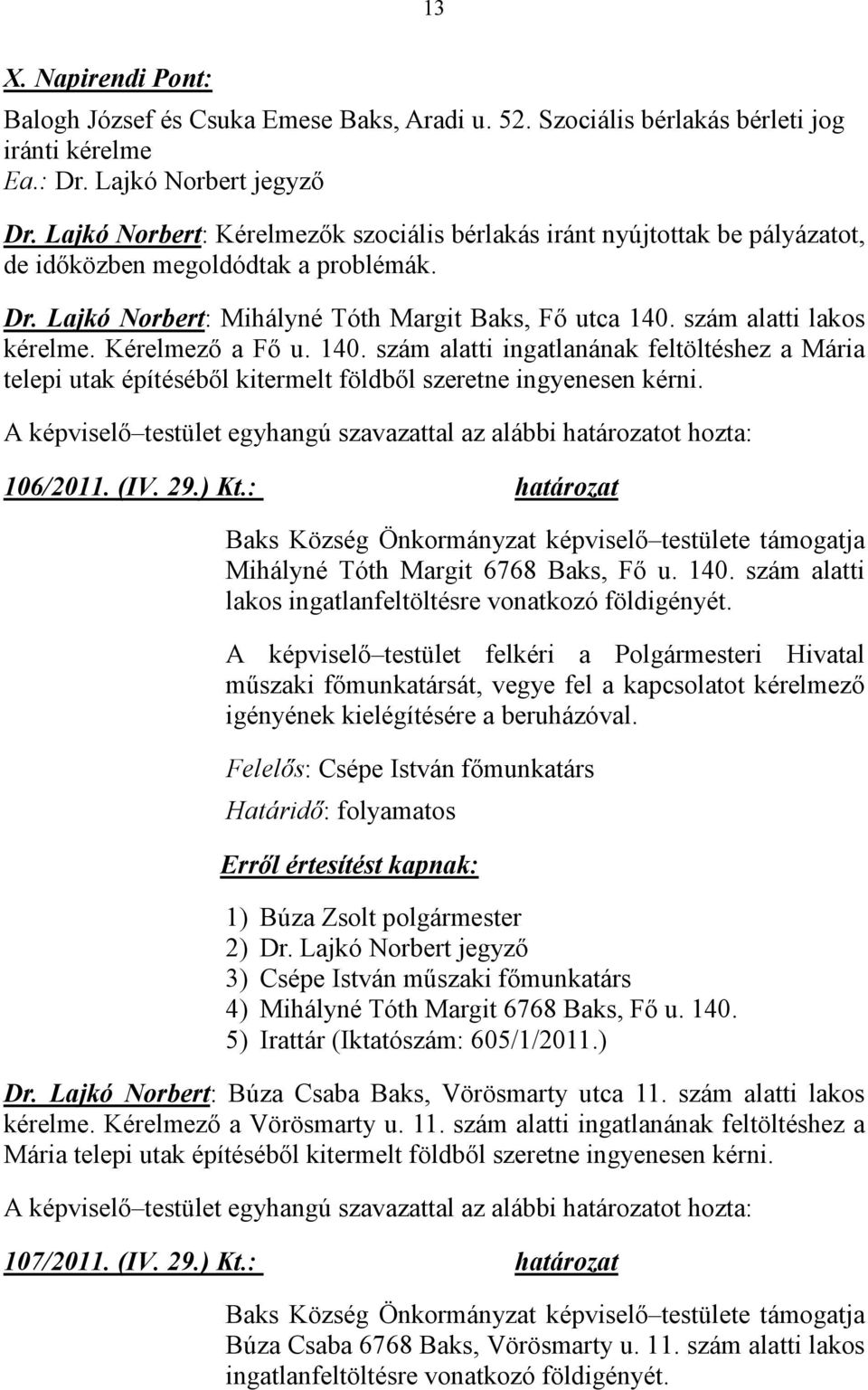 13

X. Napirendi Pont:

Balogh József és Csuka Emese Baks, Aradi u. 52. Szociális bérlakás bérleti jog iránti kérelme
Ea.: Dr. Lajkó Norbert jegyző

Dr. Lajkó Norbert: Kérelmezők szociális bérlakás iránt nyújtottak be pályázatot, de időközben megoldódtak a problémák.

Dr. Lajkó Norbert: Mihályné Tóth Margit Baks, Fő utca 140. szám alatti lakos kérelme. Kérelmező a Fő u. 140. szám alatti ingatlanának feltöltéshez a Mária telepi utak építéséből kitermelt földből szeretne ingyenesen kérni.

A képviselő–testület egyhangú szavazattal az alábbi határozatot hozta:

106/2011. (IV. 29.) Kt.: határozat

Baks Község Önkormányzat képviselő–testülete támogatja Mihályné Tóth Margit 6768 Baks, Fő u. 140. szám alatti lakos ingatlanfeltöltésre vonatkozó földigényét.

A képviselő–testület felkéri a Polgármesteri Hivatal műszaki főmunkatársát, vegye fel a kapcsolatot kérelmező igényének kielégítésére a beruházóval.

Felelős: Csépe István főmunkatárs
Határidő: folyamatos

Erről értesítést kapnak:

1) Búza Zsolt polgármester
2) Dr. Lajkó Norbert jegyző
3) Csépe István műszaki főmunkatárs
4) Mihályné Tóth Margit 6768 Baks, Fő u. 140.
5) Irattár (Iktatószám: 605/1/2011.)

Dr. Lajkó Norbert: Búza Csaba Baks, Vörösmarty utca 11. szám alatti lakos kérelme. Kérelmező a Vörösmarty u. 11. szám alatti ingatlanának feltöltéshez a Mária telepi utak építéséből kitermelt földből szeretne ingyenesen kérni.

A képviselő–testület egyhangú szavazattal az alábbi határozatot hozta:

107/2011. (IV. 29.) Kt.: határozat

Baks Község Önkormányzat képviselő–testülete támogatja Búza Csaba 6768 Baks, Vörösmarty u. 11. szám alatti lakos ingatlanfeltöltésre vonatkozó földigényét.